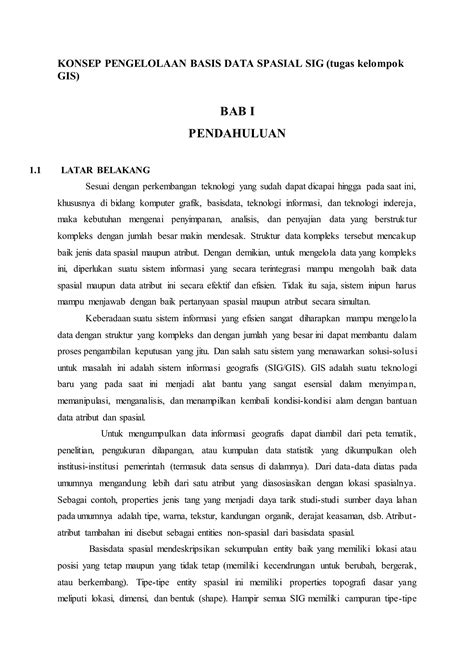 KONSEP PENGELOLAAN BASIS DATA SPASIAL SIG (tugas kelompok GIS)

BAB I

PENDAHULUAN

1.1 LATAR BELAKANG

Sesuai dengan perkembangan teknologi yang sudah dapat dicapai hingga pada saat ini, khususnya di bidang komputer grafik, basisdata, teknologi informasi, dan teknologi indereja, maka kebutuhan mengenai penyimpanan, analisis, dan penyajian data yang berstruktur kompleks dengan jumlah besar makin mendesak. Struktur data kompleks tersebut mencakup baik jenis data spasial maupun atribut. Dengan demikian, untuk mengelola data yang kompleks ini, diperlukan suatu sistem informasi yang secara terintegrasi mampu mengolah baik data spasial maupun data atribut ini secara efektif dan efisien. Tidak itu saja, sistem inipun harus mampu menjawab dengan baik pertanyaan spasial maupun atribut secara simultan.

Keberadaan suatu sistem informasi yang efisien sangat diharapkan mampu mengelola data dengan struktur yang kompleks dan dengan jumlah yang besar ini dapat membantu dalam proses pengambilan keputusan yang jitu. Dan salah satu sistem yang menawarkan solusi-solusi untuk masalah ini adalah sistem informasi geografis (SIG/GIS). GIS adalah suatu teknologi baru yang pada saat ini menjadi alat bantu yang sangat esensial dalam menyimpan, memanipulasi, menganalisis, dan menampilkan kembali kondisi-kondisi alam dengan bantuan data atribut dan spasial.

Untuk mengumpulkan data informasi geografis dapat diambil dari peta tematik, penelitian, pengukuran dilapangan, atau kumpulan data statistik yang dikumpulkan oleh institusi-institusi pemerintah (termasuk data sensus di dalamnya). Dari data-data diatas pada umumnya mengandung lebih dari satu atribut yang diasosiasikan dengan lokasi spasialnya. Sebagai contoh, properties jenis tang yang menjadi daya tarik studi-studi sumber daya lahan pada umumnya adalah tipe, warna, tekstur, kandungan organik, derajat keasaman, dsb. Atribut-atribut tambahan ini disebut sebagai entities non-spasial dari basisdata spasial.

Basisdata spasial mendeskripsikan sekumpulan entity baik yang memiliki lokasi atau posisi yang tetap maupun yang tidak tetap (memiliki kecendrungan untuk berubah, bergerak, atau berkembang). Tipe-tipe entity spasial ini memiliki properties topografi dasar yang meliputi lokasi, dimensi, dan bentuk (shape). Hampir semua SIG memiliki campuran tipe-tipe